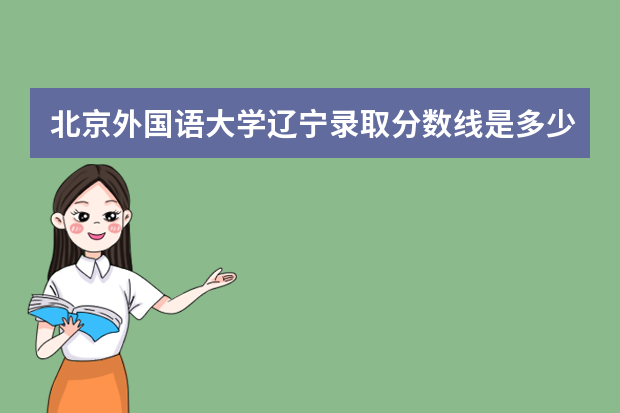 北京外国语大学辽宁录取分数线是多少